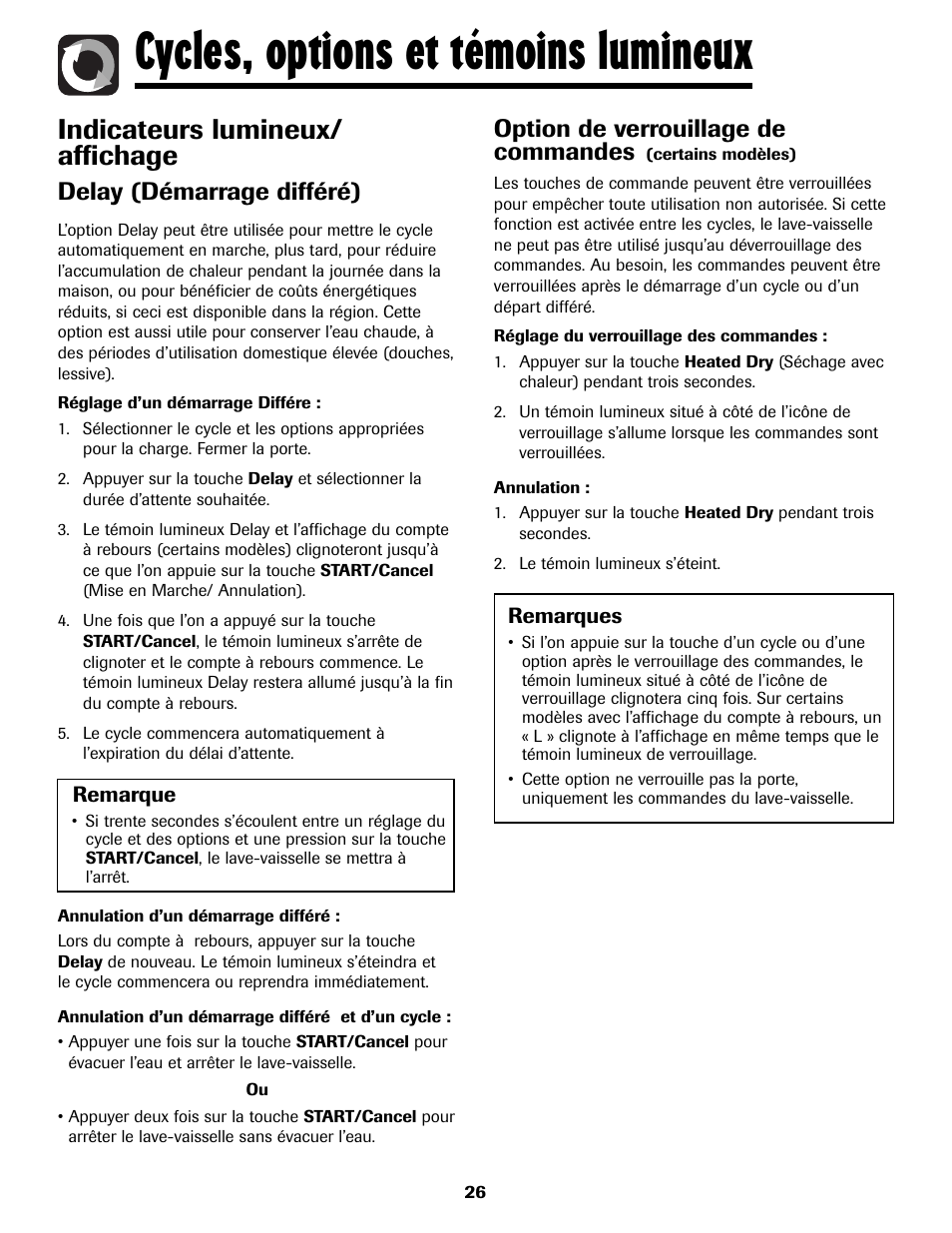 Cycles, options et témoins lumineux

Indicateurs lumineux/ affichage

Delay (Démarrage différé)

L'option Delay peut être utilisée pour mettre le cycle automatiquement en marche, plus tard, pour réduire l'accumulation de chaleur pendant la journée dans la maison, ou pour bénéficier de coûts énergétiques réduits, si ceci est disponible dans la région. Cette option est aussi utile pour conserver l'eau chaude, à des périodes d'utilisation domestique élevée (douches, lessive).

Réglage d'un démarrage Différe :

1. Sélectionner le cycle et les options appropriées pour la charge. Fermer la porte.

2. Appuyer sur la touche Delay et sélectionner la durée d'attente souhaitée.

3. Le témoin lumineux Delay et l'affichage du compte à rebours (certains modèles) clignoteront jusqu'à ce que l'on appuie sur la touche START/Cancel (Mise en Marche/ Annulation).

4. Une fois que l'on a appuyé sur la touche START/Cancel, le témoin lumineux s'arrête de clignoter et le compte à rebours commence. Le témoin lumineux Delay restera allumé jusqu'à la fin du compte à rebours.

5. Le cycle commencera automatiquement à l'expiration du délai d'attente.

Remarque
• Si trente secondes s'écoulent entre un réglage du cycle et des options et une pression sur la touche START/Cancel, le lave-vaisselle se mettra à l'arrêt.

Annulation d'un démarrage différé :
Lors du compte à rebours, appuyer sur la touche Delay de nouveau. Le témoin lumineux s'éteindra et le cycle commencera ou reprendra immédiatement.

Annulation d'un démarrage différé et d'un cycle :
• Appuyer une fois sur la touche START/Cancel pour évacuer l'eau et arrêter le lave-vaisselle.

Ou

• Appuyer deux fois sur la touche START/Cancel pour arrêter le lave-vaisselle sans évacuer l'eau.

Option de verrouillage de commandes (certains modèles)

Les touches de commande peuvent être verrouillées pour empêcher toute utilisation non autorisée. Si cette fonction est activée entre les cycles, le lave-vaisselle ne peut pas être utilisé jusqu'au déverrouillage des commandes. Au besoin, les commandes peuvent être verrouillées après le démarrage d'un cycle ou d'un départ différé.

Réglage du verrouillage des commandes :

1. Appuyer sur la touche Heated Dry (Séchage avec chaleur) pendant trois secondes.

2. Un témoin lumineux situé à côté de l'icône de verrouillage s'allume lorsque les commandes sont verrouillées.

Annulation :

1. Appuyer sur la touche Heated Dry pendant trois secondes.

2. Le témoin lumineux s'éteint.

Remarques
• Si l'on appuie sur la touche d'un cycle ou d'une option après le verrouillage des commandes, le témoin lumineux situé à côté de l'icône de verrouillage clignotera cinq fois. Sur certains modèles avec l'affichage du compte à rebours, un « L » clignote à l'affichage en même temps que le témoin lumineux de verrouillage.
• Cette option ne verrouille pas la porte, uniquement les commandes du lave-vaisselle.

26